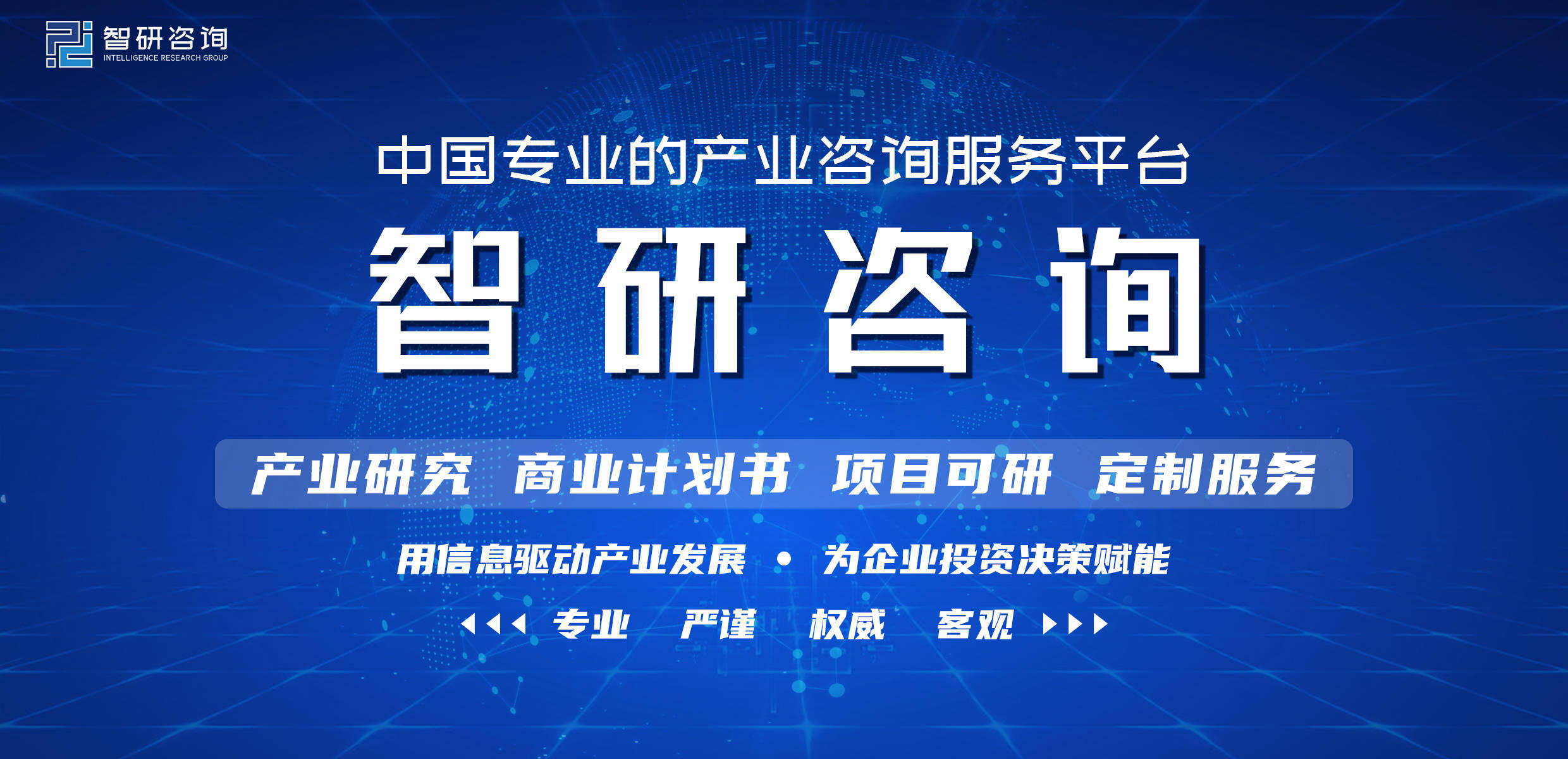 智研咨询
INTELLIGENCE RESEARCH GROUP

中国专业的产业咨询服务平台

智研咨询

产业研究 商业计划书 项目可研 定制服务

用信息驱动产业发展 • 为企业投资决策赋能

专业 严谨 权威 客观